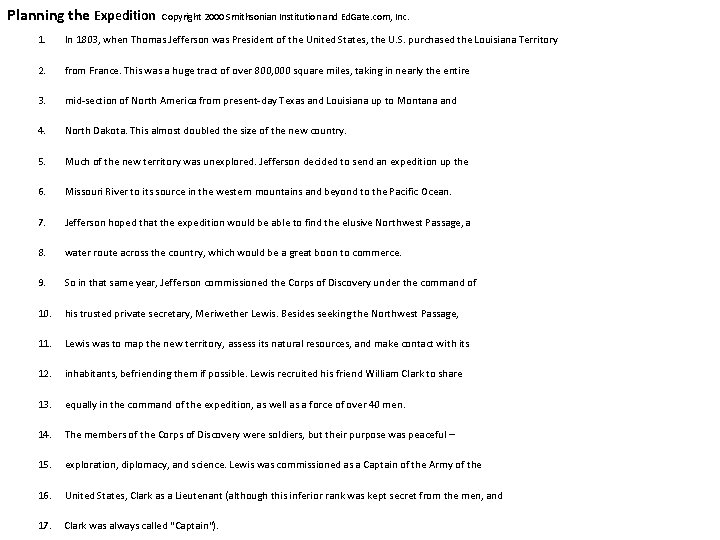 Planning the Expedition Copyright 2000 Smithsonian Institution and EdGate.com, Inc.

1. In 1803, when Thomas Jefferson was President of the United States, the U.S. purchased the Louisiana Territory

2. from France. This was a huge tract of over 800,000 square miles, taking in nearly the entire

3. mid-section of North America from present-day Texas and Louisiana up to Montana and

4. North Dakota. This almost doubled the size of the new country.

5. Much of the new territory was unexplored. Jefferson decided to send an expedition up the

6. Missouri River to its source in the western mountains and beyond to the Pacific Ocean.

7. Jefferson hoped that the expedition would be able to find the elusive Northwest Passage, a

8. water route across the country, which would be a great boon to commerce.

9. So in that same year, Jefferson commissioned the Corps of Discovery under the command of

10. his trusted private secretary, Meriwether Lewis. Besides seeking the Northwest Passage,

11. Lewis was to map the new territory, assess its natural resources, and make contact with its

12. inhabitants, befriending them if possible. Lewis recruited his friend William Clark to share

13. equally in the command of the expedition, as well as a force of over 40 men.

14. The members of the Corps of Discovery were soldiers, but their purpose was peaceful –

15. exploration, diplomacy, and science. Lewis was commissioned as a Captain of the Army of the

16. United States, Clark as a Lieutenant (although this inferior rank was kept secret from the men, and

17. Clark was always called "Captain").